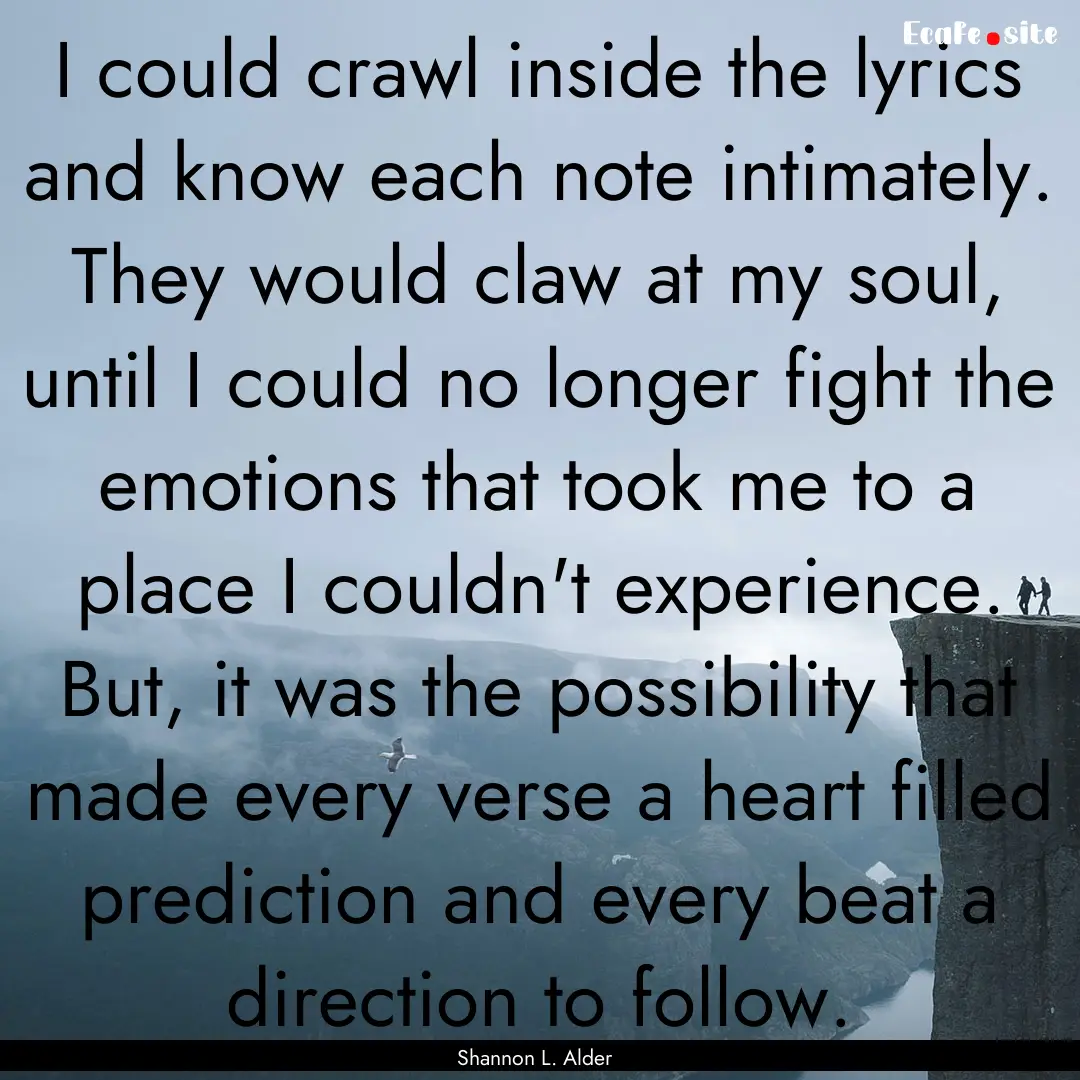 EcaFe.site

I could crawl inside the lyrics and know each note intimately. They would claw at my soul, until I could no longer fight the emotions that took me to a place I couldn't experience. But, it was the possibility that made every verse a heart filled prediction and every beat a direction to follow.

Shannon L. Alder